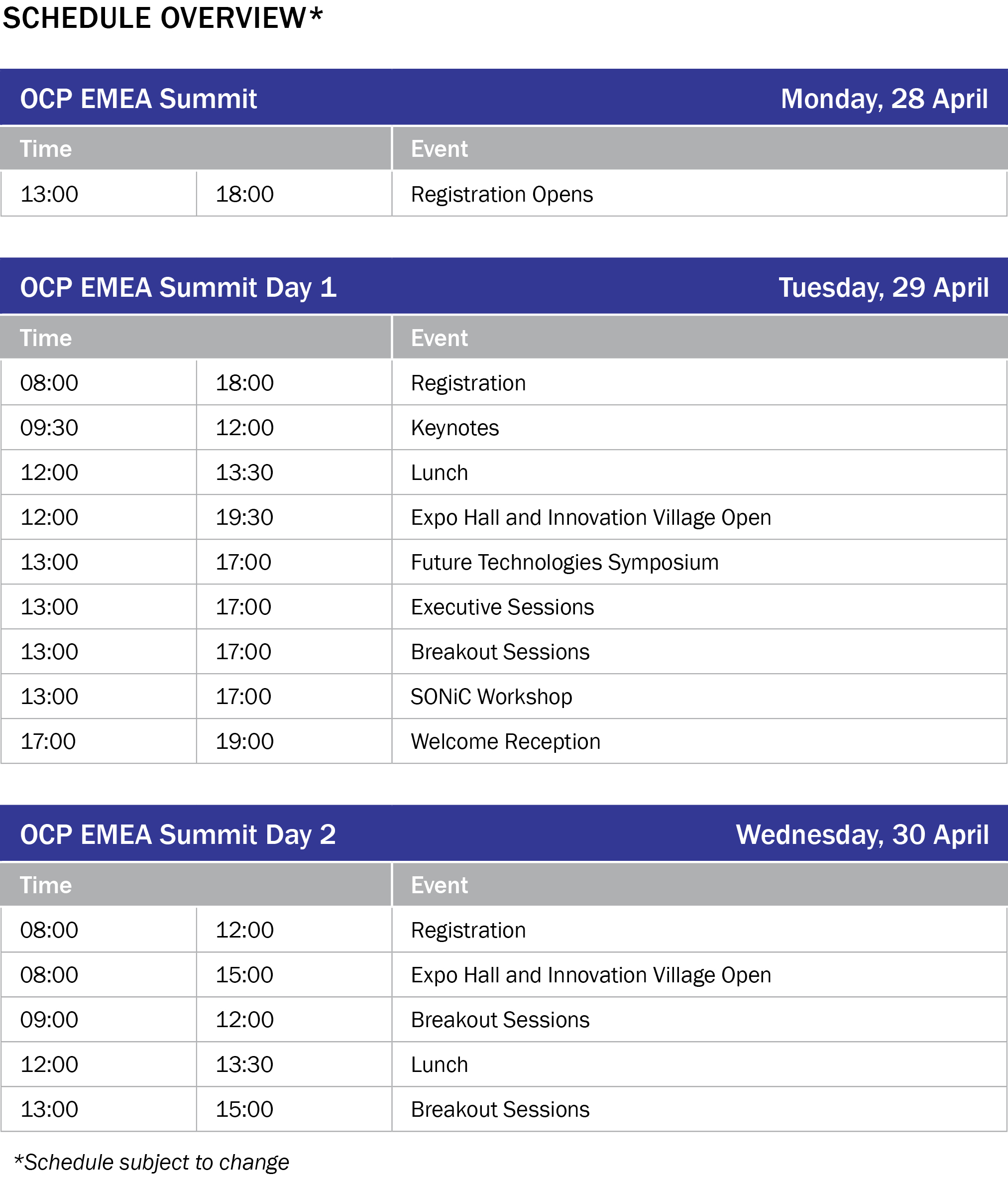 SCHEDULE OVERVIEW*

OCP EMEA Summit Monday, 28 April

| Time | | Event |
|---|---|---|
| 13:00 | 18:00 | Registration Opens |

OCP EMEA Summit Day 1 Tuesday, 29 April

| Time | | Event |
|---|---|---|
| 08:00 | 18:00 | Registration |
| 09:30 | 12:00 | Keynotes |
| 12:00 | 13:30 | Lunch |
| 12:00 | 19:30 | Expo Hall and Innovation Village Open |
| 13:00 | 17:00 | Future Technologies Symposium |
| 13:00 | 17:00 | Executive Sessions |
| 13:00 | 17:00 | Breakout Sessions |
| 13:00 | 17:00 | SONiC Workshop |
| 17:00 | 19:00 | Welcome Reception |

OCP EMEA Summit Day 2 Wednesday, 30 April

| Time | | Event |
|---|---|---|
| 08:00 | 12:00 | Registration |
| 08:00 | 15:00 | Expo Hall and Innovation Village Open |
| 09:00 | 12:00 | Breakout Sessions |
| 12:00 | 13:30 | Lunch |
| 13:00 | 15:00 | Breakout Sessions |

*Schedule subject to change